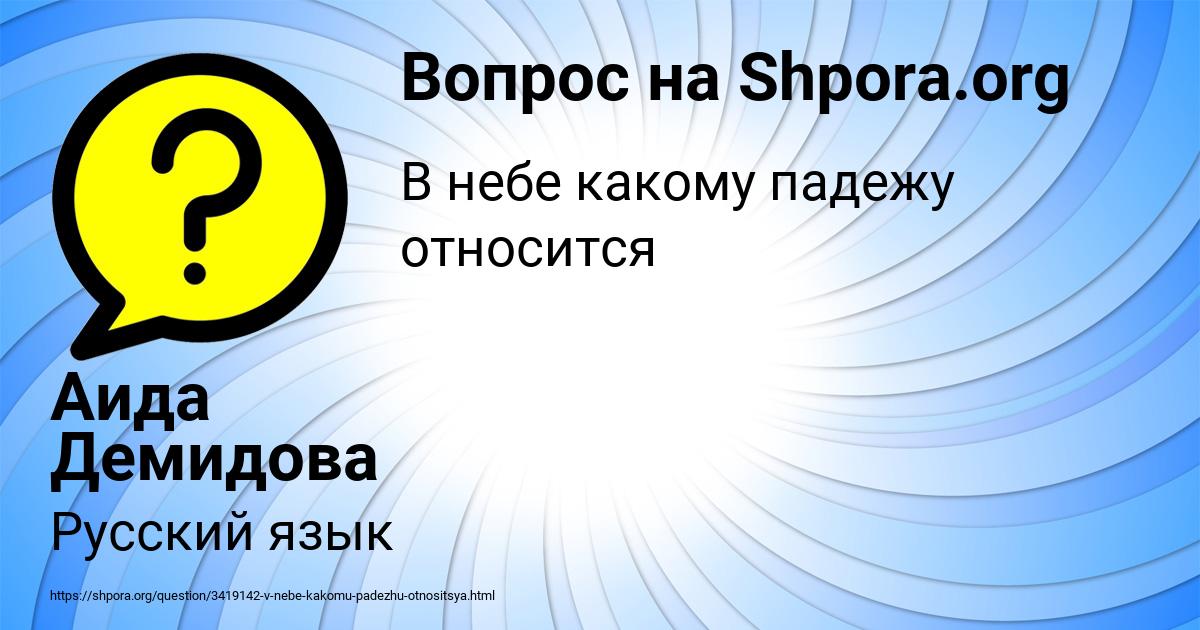 Вопрос на Shpora.org

В небе какому падежу относится

Аида Демидова

Русский язык

https://shpora.org/question/3419142-v-nebe-kakomu-padezhu-otnositsya.html